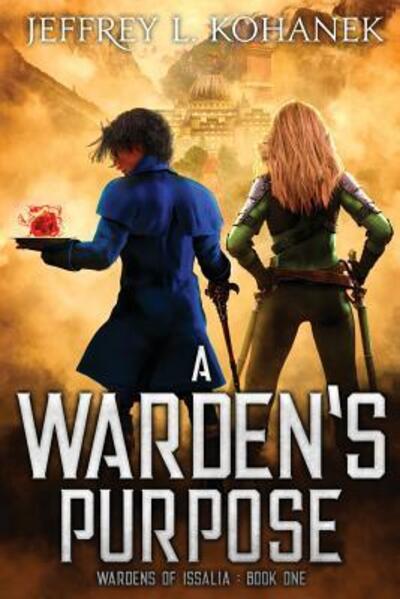 JEFFREY L. KOHANEK

A WARDEN'S PURPOSE

WARDENS OF ISSALIA : BOOK ONE